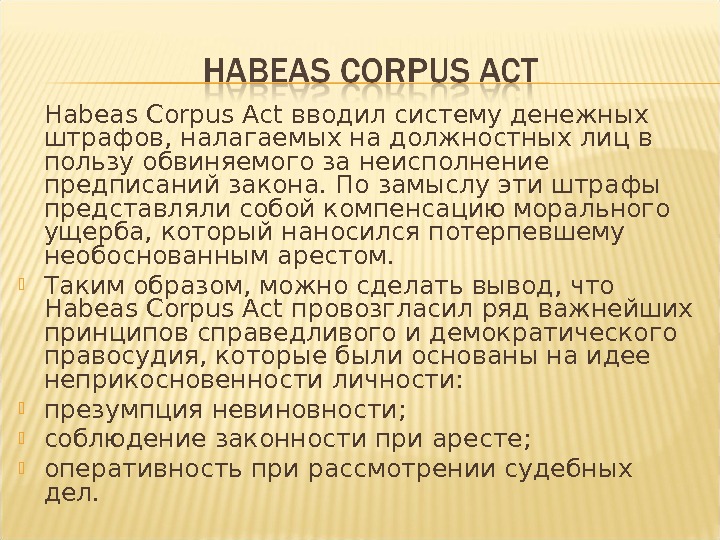 HABEAS CORPUS ACT

Habeas Corpus Act вводил систему денежных штрафов, налагаемых на должностных лиц в пользу обвиняемого за неисполнение предписаний закона. По замыслу эти штрафы представляли собой компенсацию морального ущерба, который наносился потерпевшему необоснованным арестом.

Таким образом, можно сделать вывод, что Habeas Corpus Act провозгласил ряд важнейших принципов справедливого и демократического правосудия, которые были основаны на идее неприкосновенности личности:

презумпция невиновности;

соблюдение законности при аресте;

оперативность при рассмотрении судебных дел.